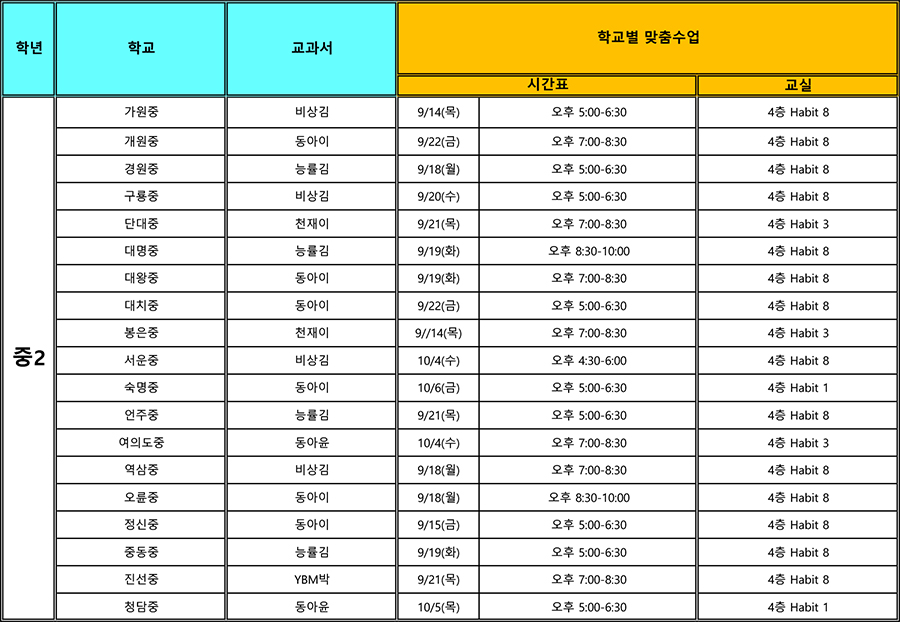 | 학년 | 학교 | 교과서 | 학교별 맞춤수업 | | |
|---|---|---|---|---|---|
| | | | 시간표 | | 교실 |
| 중2 | 가원중 | 비상김 | 9/14(목) | 오후 5:00-6:30 | 4층 Habit 8 |
| | 개원중 | 동아이 | 9/22(금) | 오후 7:00-8:30 | 4층 Habit 8 |
| | 경원중 | 능률김 | 9/18(월) | 오후 5:00-6:30 | 4층 Habit 8 |
| | 구룡중 | 비상김 | 9/20(수) | 오후 5:00-6:30 | 4층 Habit 8 |
| | 단대중 | 천재이 | 9/21(목) | 오후 7:00-8:30 | 4층 Habit 3 |
| | 대명중 | 능률김 | 9/19(화) | 오후 8:30-10:00 | 4층 Habit 8 |
| | 대왕중 | 동아이 | 9/19(화) | 오후 7:00-8:30 | 4층 Habit 8 |
| | 대치중 | 동아이 | 9/22(금) | 오후 5:00-6:30 | 4층 Habit 8 |
| | 봉은중 | 천재이 | 9//14(목) | 오후 7:00-8:30 | 4층 Habit 3 |
| | 서운중 | 비상김 | 10/4(수) | 오후 4:30-6:00 | 4층 Habit 8 |
| | 숙명중 | 동아이 | 10/6(금) | 오후 5:00-6:30 | 4층 Habit 1 |
| | 언주중 | 능률김 | 9/21(목) | 오후 5:00-6:30 | 4층 Habit 8 |
| | 여의도중 | 동아윤 | 10/4(수) | 오후 7:00-8:30 | 4층 Habit 3 |
| | 역삼중 | 비상김 | 9/18(월) | 오후 7:00-8:30 | 4층 Habit 8 |
| | 오륜중 | 동아이 | 9/18(월) | 오후 8:30-10:00 | 4층 Habit 8 |
| | 정신중 | 동아이 | 9/15(금) | 오후 5:00-6:30 | 4층 Habit 8 |
| | 중동중 | 능률김 | 9/19(화) | 오후 5:00-6:30 | 4층 Habit 8 |
| | 진선중 | YBM박 | 9/21(목) | 오후 7:00-8:30 | 4층 Habit 8 |
| | 청담중 | 동아윤 | 10/5(목) | 오후 5:00-6:30 | 4층 Habit 1 |